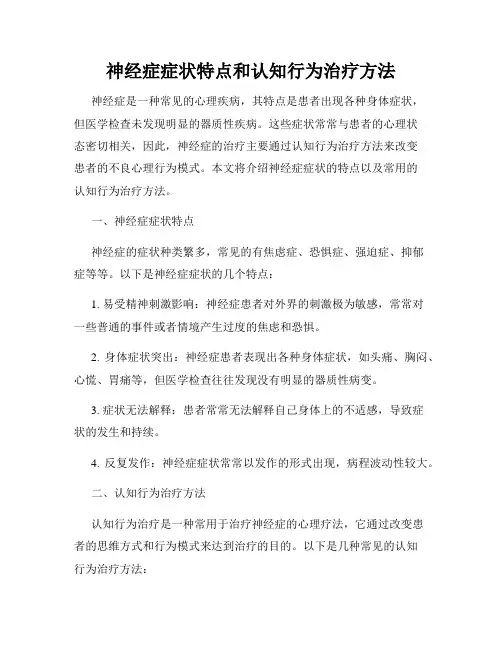 神经症症状特点和认知行为治疗方法

神经症是一种常见的心理疾病，其特点是患者出现各种身体症状，但医学检查未发现明显的器质性疾病。这些症状常常与患者的心理状态密切相关，因此，神经症的治疗主要通过认知行为治疗方法来改变患者的不良心理行为模式。本文将介绍神经症症状的特点以及常用的认知行为治疗方法。

一、神经症症状特点

神经症的症状种类繁多，常见的有焦虑症、恐惧症、强迫症、抑郁症等等。以下是神经症症状的几个特点：

1. 易受精神刺激影响：神经症患者对外界的刺激极为敏感，常常对一些普通的事件或者情境产生过度的焦虑和恐惧。

2. 身体症状突出：神经症患者表现出各种身体症状，如头痛、胸闷、心慌、胃痛等，但医学检查往往发现没有明显的器质性病变。

3. 症状无法解释：患者常常无法解释自己身体上的不适感，导致症状的发生和持续。

4. 反复发作：神经症症状常常以发作的形式出现，病程波动性较大。

二、认知行为治疗方法

认知行为治疗是一种常用于治疗神经症的心理疗法，它通过改变患者的思维方式和行为模式来达到治疗的目的。以下是几种常见的认知行为治疗方法：